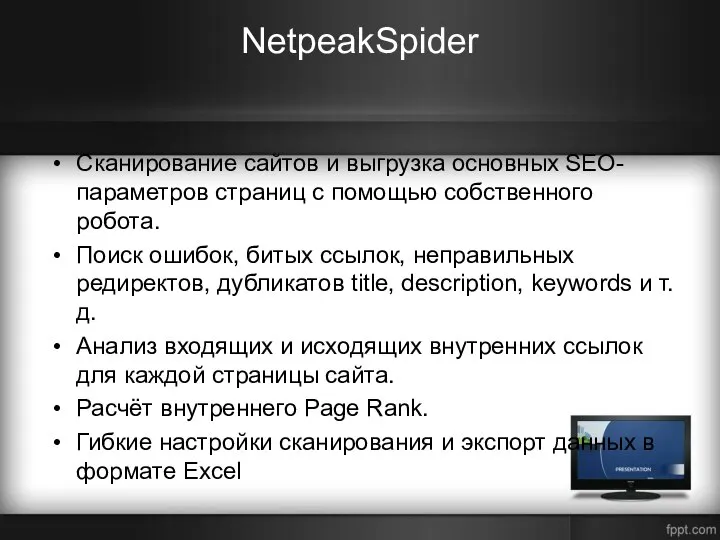 NetpeakSpider

• Сканирование сайтов и выгрузка основных SEO-параметров страниц с помощью собственного робота.
• Поиск ошибок, битых ссылок, неправильных редиректов, дубликатов title, description, keywords и т. д.
• Анализ входящих и исходящих внутренних ссылок для каждой страницы сайта.
• Расчёт внутреннего Page Rank.
• Гибкие настройки сканирования и экспорт данных в формате Excel

PRESENTATION

fppt.com